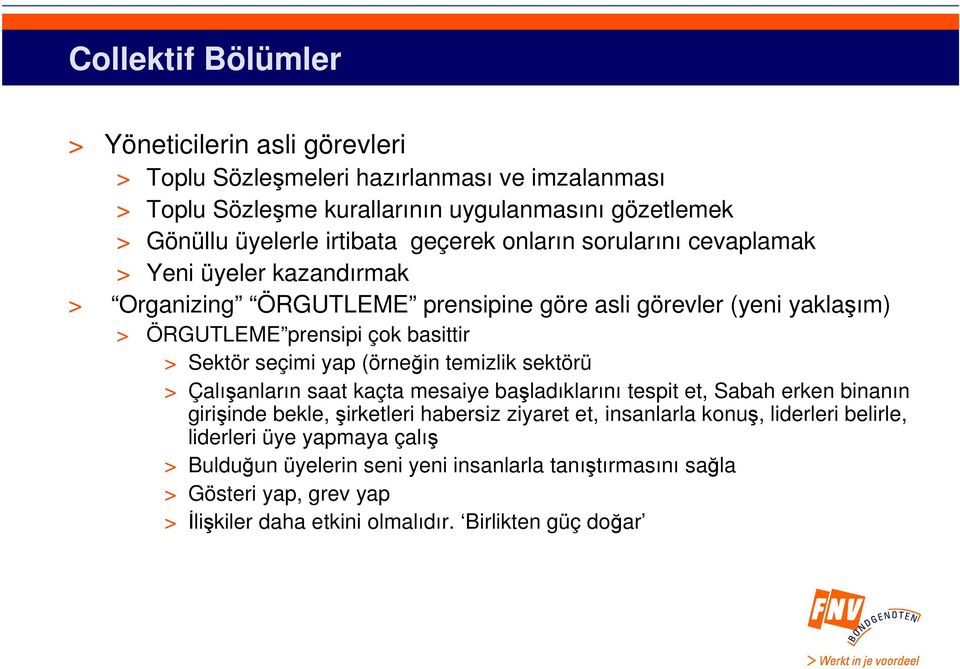 Collektif Bölümler

> Yöneticilerin asli görevleri

> Toplu Sözleşmeleri hazırlanması ve imzalanması

> Toplu Sözleşme kurallarının uygulanmasını gözetlemek

> Gönüllu üyelerle irtibata geçerek onların sorularını cevaplamak

> Yeni üyeler kazandırmak

> “Organizing” “ÖRGUTLEME” prensipine göre asli görevler (yeni yaklaşım)

> ÖRGUTLEME”prensipi çok basittir

> Sektör seçimi yap (örneğin temizlik sektörü

> Çalışanların saat kaçta mesaiye başladıklarını tespit et, Sabah erken binanın girişinde bekle, şirketleri habersiz ziyaret et, insanlarla konuş, liderleri belirle, liderleri üye yapmaya çalış

> Bulduğun üyelerin seni yeni insanlarla tanıştırmasını sağla

> Gösteri yap, grev yap

> İlişkiler daha etkini olmalıdır. ‘Birlikten güç doğar’

FNV BONDGENOTEN

> Werkt in je voordeel